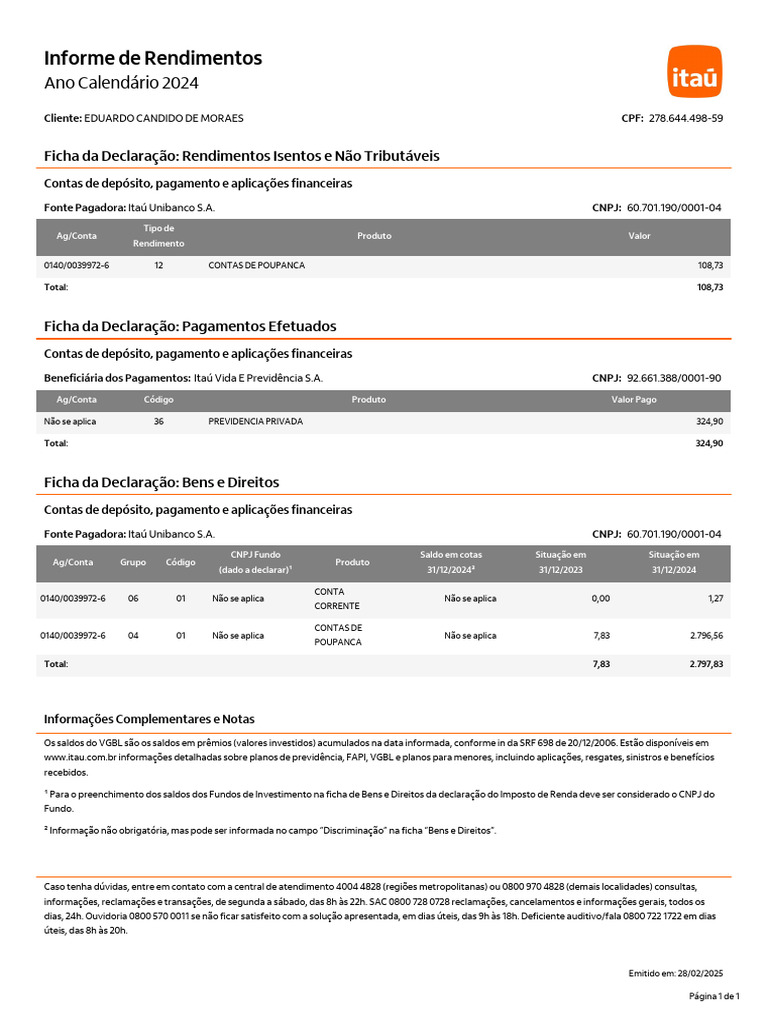 Informe de Rendimentos
Ano Calendário 2024

itaú

Cliente: EDUARDO CANDIDO DE MORAES

CPF: 278.644.498-59

Ficha da Declaração: Rendimentos Isentos e Não Tributáveis

Contas de depósito, pagamento e aplicações financeiras

Fonte Pagadora: Itaú Unibanco S.A.

CNPJ: 60.701.190/0001-04

| Ag/Conta | Tipo de Rendimento | Produto | Valor |
|---|---|---|---|
| 0140/0039972-6 | 12 | CONTAS DE POUPANCA | 108,73 |
| Total: | | | 108,73 |

Ficha da Declaração: Pagamentos Efetuados

Contas de depósito, pagamento e aplicações financeiras

Beneficiária dos Pagamentos: Itaú Vida E Previdência S.A.

CNPJ: 92.661.388/0001-90

| Ag/Conta | Código | Produto | Valor Pago |
|---|---|---|---|
| Não se aplica | 36 | PREVIDENCIA PRIVADA | 324,90 |
| Total: | | | 324,90 |

Ficha da Declaração: Bens e Direitos

Contas de depósito, pagamento e aplicações financeiras

Fonte Pagadora: Itaú Unibanco S.A.

CNPJ: 60.701.190/0001-04

| Ag/Conta | Grupo | Código | CNPJ Fundo (dado a declarar)¹ | Produto | Saldo em cotas 31/12/2024² | Situação em 31/12/2023 | Situação em 31/12/2024 |
|---|---|---|---|---|---|---|---|
| 0140/0039972-6 | 06 | 01 | Não se aplica | CONTA CORRENTE | Não se aplica | 0,00 | 1,27 |
| 0140/0039972-6 | 04 | 01 | Não se aplica | CONTAS DE POUPANCA | Não se aplica | 7,83 | 2.796,56 |
| Total: | | | | | | 7,83 | 2.797,83 |

Informações Complementares e Notas

Os saldos do VGBL são os saldos em prêmios (valores investidos) acumulados na data informada, conforme in da SRF 698 de 20/12/2006. Estão disponíveis em www.itau.com.br informações detalhadas sobre planos de previdência, FAPI, VGBL e planos para menores, incluindo aplicações, resgates, sinistros e benefícios recebidos.

¹ Para o preenchimento dos saldos dos Fundos de Investimento na ficha de Bens e Direitos da declaração do Imposto de Renda deve ser considerado o CNPJ do Fundo.

² Informação não obrigatória, mas pode ser informada no campo "Discriminação" na ficha "Bens e Direitos".

Caso tenha dúvidas, entre em contato com a central de atendimento 4004 4828 (regiões metropolitanas) ou 0800 970 4828 (demais localidades) consultas, informações, reclamações e transações, de segunda a sábado, das 8h às 22h. SAC 0800 728 0728 reclamações, cancelamentos e informações gerais, todos os dias, 24h. Ouvidoria 0800 570 0011 se não ficar satisfeito com a solução apresentada, em dias úteis, das 9h às 18h. Deficiente auditivo/fala 0800 722 1722 em dias úteis, das 8h às 20h.

Emitido em: 28/02/2025

Página 1 de 1